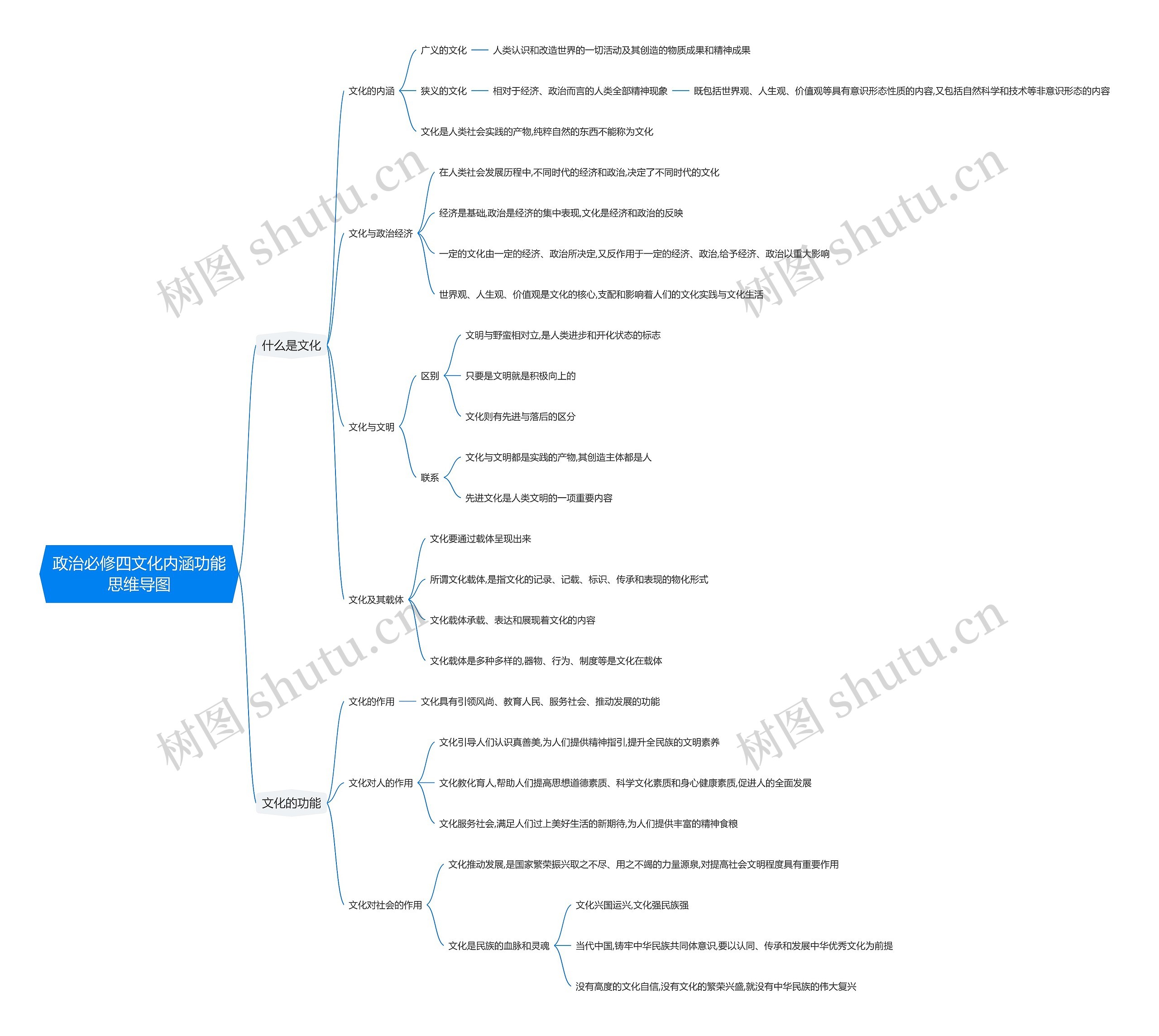 政治必修四文化内涵功能思维导图

什么是文化

文化的内涵

广义的文化

人类认识和改造世界的一切活动及其创造的物质成果和精神成果

狭义的文化

相对于经济、政治而言的人类全部精神现象

既包括世界观、人生观、价值观等具有意识形态性质的内容,又包括自然科学和技术等非意识形态的内容

文化是人类社会实践的产物,纯粹自然的东西不能称为文化

文化与政治经济

在人类社会发展历程中,不同时代的经济和政治,决定了不同时代的文化

经济是基础,政治是经济的集中表现,文化是经济和政治的反映

一定的文化由一定的经济、政治所决定,又反作用于一定的经济、政治,给予经济、政治以重大影响

世界观、人生观、价值观是文化的核心,支配和影响着人们的文化实践与文化生活

文化与文明

区别

文明与野蛮相对立,是人类进步和开化状态的标志

只要是文明就是积极向上的

文化则有先进与落后的区分

联系

文化与文明都是实践的产物,其创造主体都是人

先进文化是人类文明的一项重要内容

文化及其载体

文化要通过载体呈现出来

所谓文化载体,是指文化的记录、记载、标识、传承和表现的物化形式

文化载体承载、表达和展现着文化的内容

文化载体是多种多样的,器物、行为、制度等是文化在载体

文化的功能

文化的作用

文化具有引领风尚、教育人民、服务社会、推动发展的功能

文化对人的作用

文化引导人们认识真善美,为人们提供精神指引,提升全民族的文明素养

文化教化育人,帮助人们提高思想道德素质、科学文化素质和身心健康素质,促进人的全面发展

文化服务社会,满足人们过上美好生活的新期待,为人们提供丰富的精神食粮

文化对社会的作用

文化推动发展,是国家繁荣振兴取之不尽、用之不竭的力量源泉,对提高社会文明程度具有重要作用

文化是民族的血脉和灵魂

文化兴国运兴,文化强民族强

当代中国,铸牢中华民族共同体意识,要以认同、传承和发展中华优秀文化为前提

没有高度的文化自信,没有文化的繁荣兴盛,就没有中华民族的伟大复兴

树图 shutu.cn
树图 shutu.cn
树图 shutu.cn
树图 shutu.cn